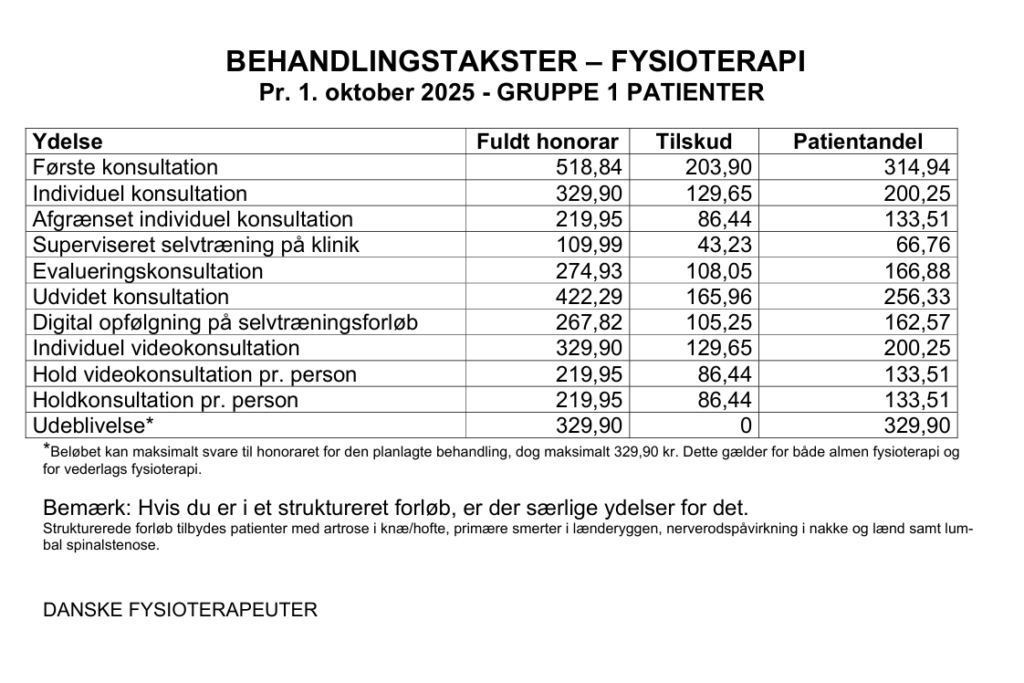 BEHANDLINGSTAKSTER – FYSIOTERAPI
Pr. 1. oktober 2025 - GRUPPE 1 PATIENTER

| Ydelse | Fuldt honorar | Tilskud | Patientandel |
|---|---|---|---|
| Første konsultation | 518,84 | 203,90 | 314,94 |
| Individuel konsultation | 329,90 | 129,65 | 200,25 |
| Afgrænset individuel konsultation | 219,95 | 86,44 | 133,51 |
| Superviseret selvtræning på klinik | 109,99 | 43,23 | 66,76 |
| Evalueringskonsultation | 274,93 | 108,05 | 166,88 |
| Udvidet konsultation | 422,29 | 165,96 | 256,33 |
| Digital opfølgning på selvtræningsforløb | 267,82 | 105,25 | 162,57 |
| Individuel videokonsultation | 329,90 | 129,65 | 200,25 |
| Hold videokonsultation pr. person | 219,95 | 86,44 | 133,51 |
| Holdkonsultation pr. person | 219,95 | 86,44 | 133,51 |
| Udeblivelse* | 329,90 | 0 | 329,90 |

*Beløbet kan maksimalt svare til honoraret for den planlagte behandling, dog maksimalt 329,90 kr. Dette gælder for både almen fysioterapi og for vederlags fysioterapi.

Bemærk: Hvis du er i et struktureret forløb, er der særlige ydelser for det.
Strukturerede forløb tilbydes patienter med artrose i knæ/hofte, primære smerter i lænderyggen, nerverodspåvirkning i nakke og lænd samt lumbal spinalstenose.

DANSKE FYSIOTERAPEUTER